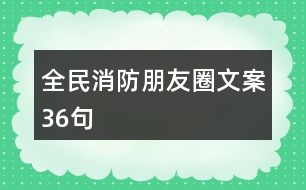 全民消防朋友圈文案36句